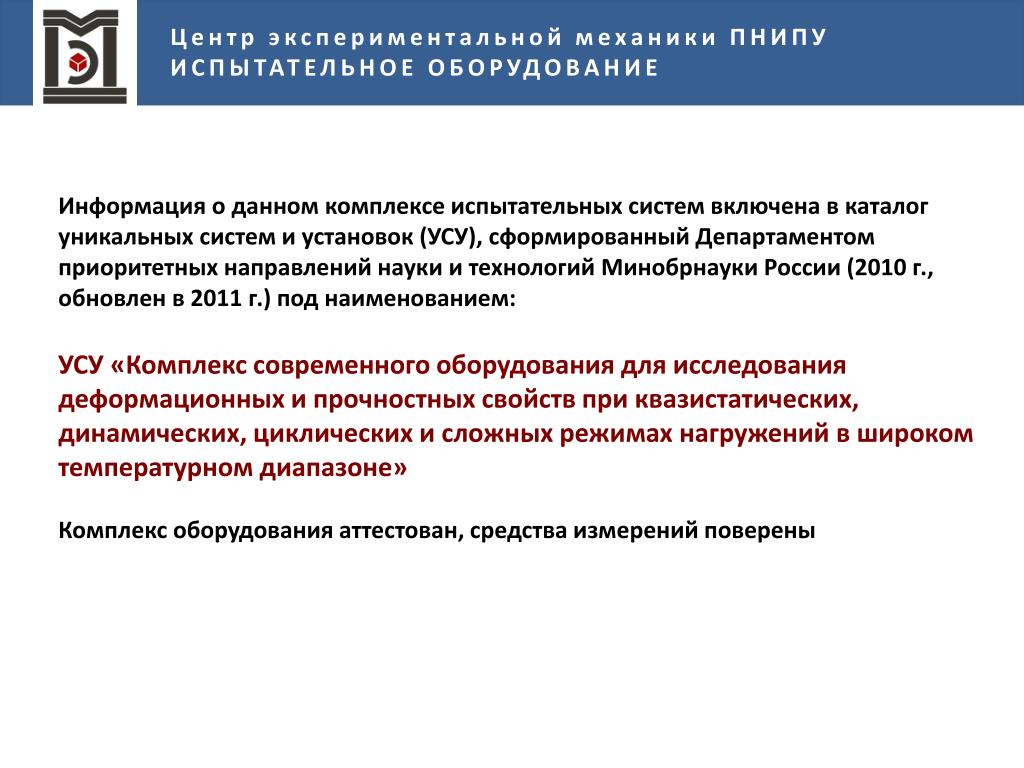 Центр экспериментальной механики ПНИПУ
ИСПЫТАТЕЛЬНОЕ ОБОРУДОВАНИЕ

Информация о данном комплексе испытательных систем включена в каталог уникальных систем и установок (УСУ), сформированный Департаментом приоритетных направлений науки и технологий Минобрнауки России (2010 г., обновлен в 2011 г.) под наименованием:

УСУ «Комплекс современного оборудования для исследования деформационных и прочностных свойств при квазистатических, динамических, циклических и сложных режимах нагружений в широком температурном диапазоне»

Комплекс оборудования аттестован, средства измерений поверены